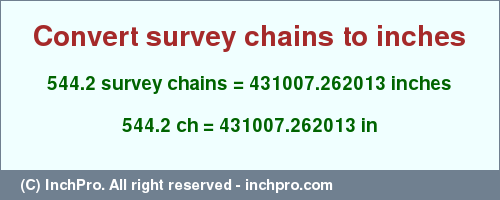 Convert survey chains to inches

544.2 survey chains = 431007.262013 inches

544.2 ch = 431007.262013 in

(C) InchPro. All right reserved - inchpro.com